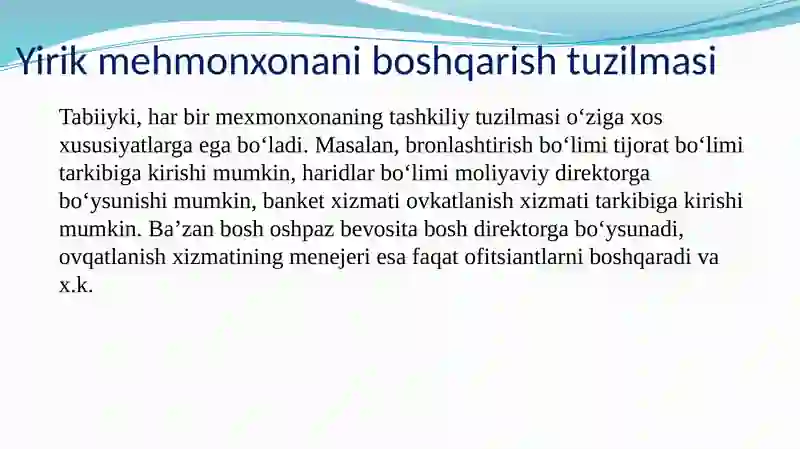 Yirik mehmonxonani boshqarish tuzilmasi

Tabiiyki, har bir mexmonxonaning tashkiliy tuzilmasi o‘ziga xos xususiyatlarga ega bo‘ladi. Masalan, bronlashtirish bo‘limi tijorat bo‘limi tarkibiga kirishi mumkin, haridlar bo‘limi moliyaviy direktorga bo‘ysunishi mumkin, banket xizmati ovkatlanish xizmati tarkibiga kirishi mumkin. Ba’zan bosh oshpaz bevosita bosh direktorga bo‘ysunadi, ovqatlanish xizmatining menejeri esa faqat ofitsiantlarni boshqaradi va x.k.